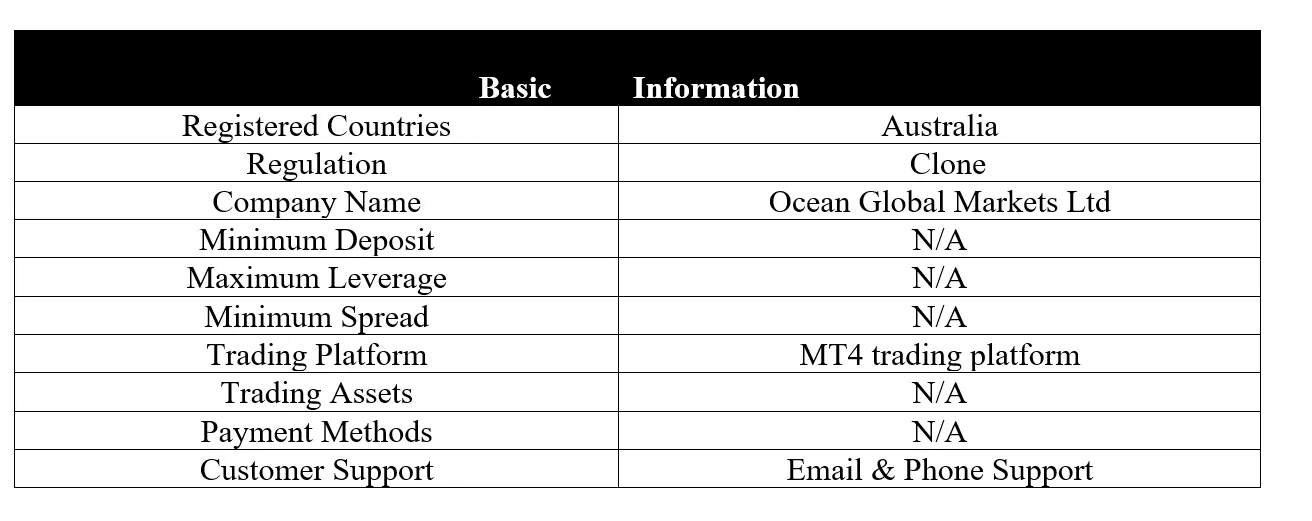 | Basic | Information |
|---|---|
| Registered Countries | Australia |
| Regulation | Clone |
| Company Name | Ocean Global Markets Ltd |
| Minimum Deposit | N/A |
| Maximum Leverage | N/A |
| Minimum Spread | N/A |
| Trading Platform | MT4 trading platform |
| Trading Assets | N/A |
| Payment Methods | N/A |
| Customer Support | Email & Phone Support |